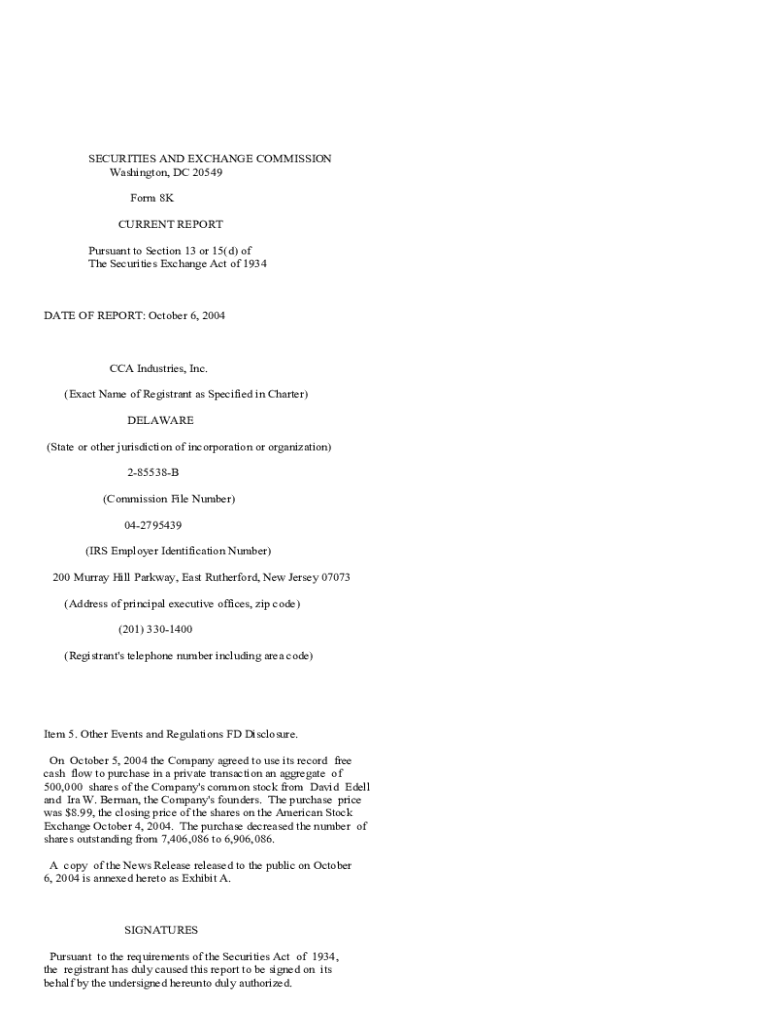 SECURITIES AND EXCHANGE COMMISSION
Washington, DC 20549

Form 8K

CURRENT REPORT

Pursuant to Section 13 or 15(d) of
The Securities Exchange Act of 1934

DATE OF REPORT: October 6, 2004

CCA Industries, Inc.

(Exact Name of Registrant as Specified in Charter)

DELAWARE

(State or other jurisdiction of incorporation or organization)

2-85538-B

(Commission File Number)

04-2795439

(IRS Employer Identification Number)

200 Murray Hill Parkway, East Rutherford, New Jersey 07073

(Address of principal executive offices, zip code)

(201) 330-1400

(Registrant's telephone number including area code)

Item 5. Other Events and Regulations FD Disclosure.

On October 5, 2004 the Company agreed to use its record free cash flow to purchase in a private transaction an aggregate of 500,000 shares of the Company's common stock from David Edell and Ira W. Berman, the Company's founders. The purchase price was $8.99, the closing price of the shares on the American Stock Exchange October 4, 2004. The purchase decreased the number of shares outstanding from 7,406,086 to 6,906,086.

A copy of the News Release released to the public on October 6, 2004 is annexed hereto as Exhibit A.

SIGNATURES

Pursuant to the requirements of the Securities Act of 1934, the registrant has duly caused this report to be signed on its behalf by the undersigned hereunto duly authorized.